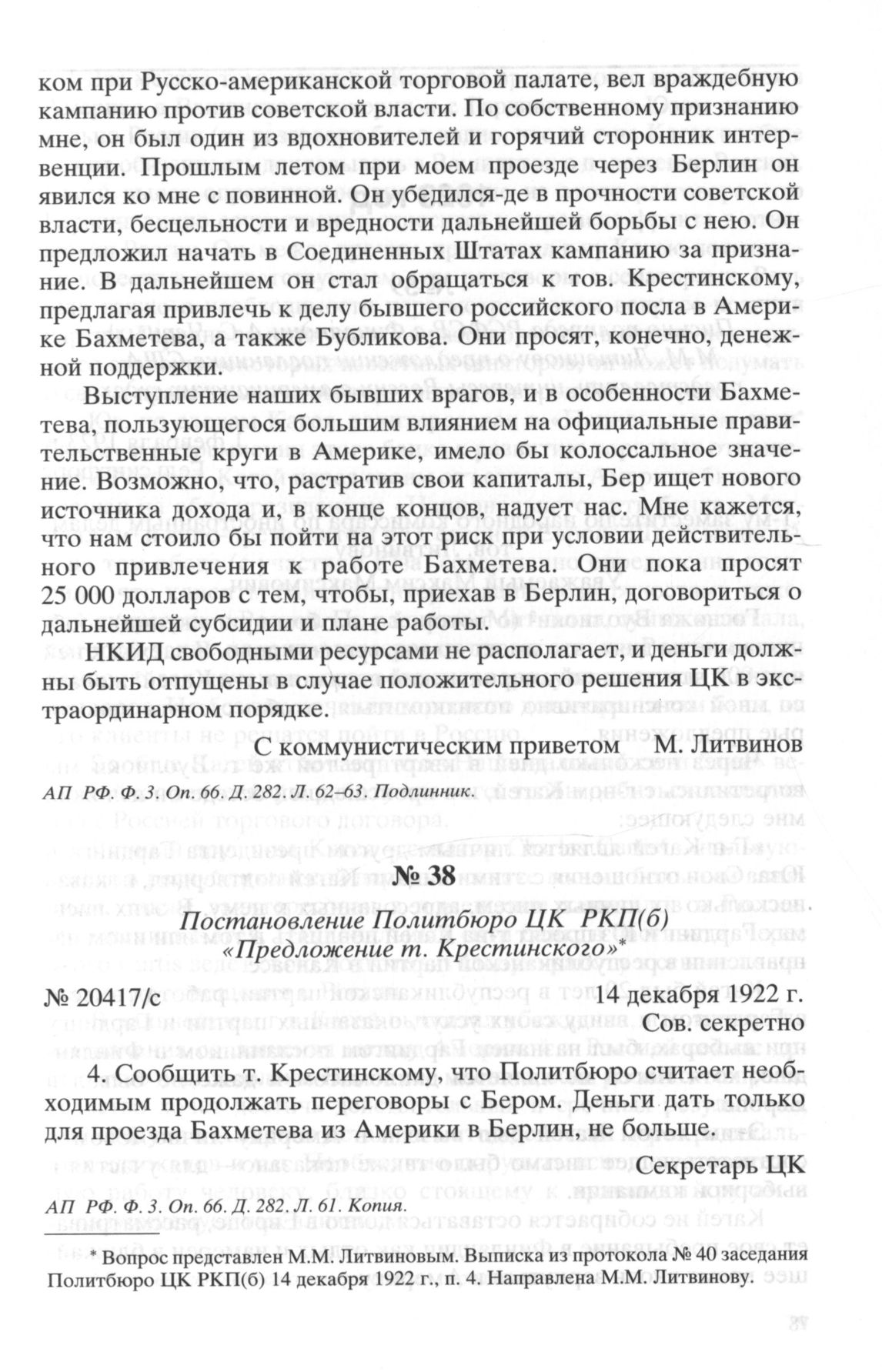 ком при Русско-американской торговой палате, вел враждебную кампанию против советской власти. По собственному признанию мне, он был один из вдохновителей и горячий сторонник интервенции. Прошлым летом при моем проезде через Берлин он явился ко мне с повинной. Он убедился-де в прочности советской власти, бесцельности и вредности дальнейшей борьбы с нею. Он предложил начать в Соединенных Штатах кампанию за признание. В дальнейшем он стал обращаться к тов. Крестинскому, предлагая привлечь к делу бывшего российского посла в Америке Бахметева, а также Бубликова. Они просят, конечно, денежной поддержки.

Выступление наших бывших врагов, и в особенности Бахметева, пользующегося большим влиянием на официальные правительственные круги в Америке, имело бы колоссальное значение. Возможно, что, растратив свои капиталы, Бер ищет нового источника дохода и, в конце концов, надует нас. Мне кажется, что нам стоило бы пойти на этот риск при условии действительного привлечения к работе Бахметева. Они пока просят 25 000 долларов с тем, чтобы, приехав в Берлин, договориться о дальнейшей субсидии и плане работы.

НКИД свободными ресурсами не располагает, и деньги должны быть отпущены в случае положительного решения ЦК в экстраординарном порядке.

С коммунистическим приветом М. Литвинов

АП РФ. Ф. 3. Оп. 66. Д. 282. Л. 62–63. Подлинник.

№ 38

Постановление Политбюро ЦК РКП(б) «Предложение т. Крестинского»*

№ 20417/с 14 декабря 1922 г.

Сов. секретно

4. Сообщить т. Крестинскому, что Политбюро считает необходимым продолжать переговоры с Бером. Деньги дать только для проезда Бахметева из Америки в Берлин, не больше.

Секретарь ЦК

АП РФ. Ф. 3. Оп. 66. Д. 282. Л. 61. Копия.

* Вопрос представлен М.М. Литвиновым. Выписка из протокола № 40 заседания Политбюро ЦК РКП(б) 14 декабря 1922 г., п. 4. Направлена М.М. Литвинову.